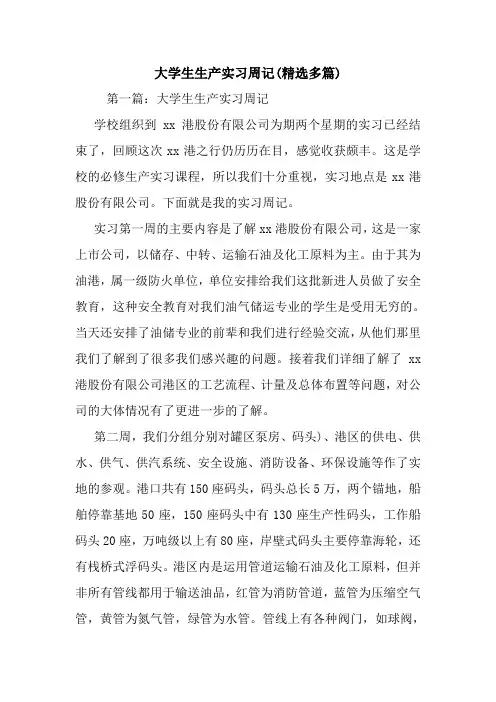 大学生生产实习周记(精选多篇)

第一篇：大学生生产实习周记

学校组织到 xx 港股份有限公司为期两个星期的实习已经结束了，回顾这次 xx 港之行仍历历在目，感觉收获颇丰。这是学校的必修生产实习课程，所以我们十分重视，实习地点是 xx 港股份有限公司。下面就是我的实习周记。

实习第一周的主要内容是了解 xx 港股份有限公司，这是一家上市公司，以储存、中转、运输石油及化工原料为主。由于其为油港，属一级防火单位，单位安排给我们这批新进人员做了安全教育，这种安全教育对我们油气储运专业的学生是受用无穷的。当天还安排了油储专业的前辈和我们进行经验交流，从他们那里我们了解到了很多我们感兴趣的问题。接着我们详细了解了 xx 港股份有限公司港区的工艺流程、计量及总体布置等问题，对公司的大体情况有了更进一步的了解。

第二周，我们分组分别对罐区泵房、码头)、港区的供电、供水、供气、供汽系统、安全设施、消防设备、环保设施等作了实地的参观。港口共有 150 座码头，码头总长 5 万，两个锚地，船舶停靠基地 50 座，150 座码头中有 130 座生产性码头，工作船码头 20 座，万吨级以上有 80 座，岸壁式码头主要停靠海轮，还有栈桥式浮码头。港区内是运用管道运输石油及化工原料，但并非所有管线都用于输送油品，红管为消防管道，蓝管为压缩空气管，黄管为氮气管，绿管为水管。管线上有各种阀门，如球阀，